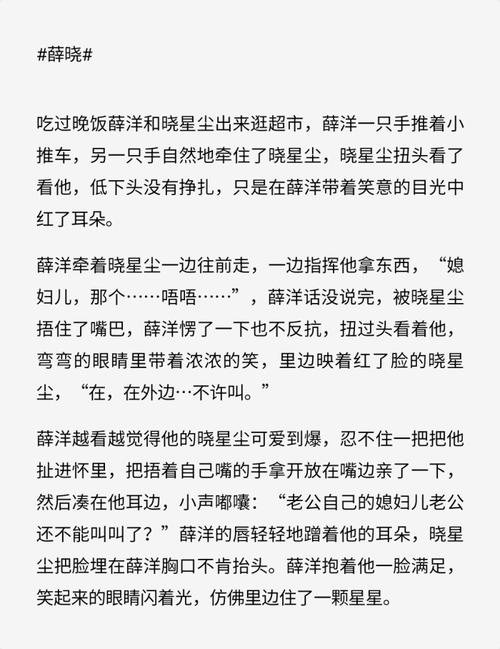 #薛晓#

吃过晚饭薛洋和晓星尘出来逛超市，薛洋一只手推着小推车，另一只手自然地牵住了晓星尘，晓星尘扭头看了看他，低下头没有挣扎，只是在薛洋带着笑意的目光中红了耳朵。

薛洋牵着晓星尘一边往前走，一边指挥他拿东西，“媳妇儿，那个……唔唔……”，薛洋话没说完，被晓星尘捂住了嘴巴，薛洋愣了一下也不反抗，扭过头看着他，弯弯的眼睛里带着浓浓的笑，里边映着红了脸的晓星尘，“在，在外边…不许叫。”

薛洋越看越觉得他的晓星尘可爱到爆，忍不住一把把他扯进怀里，把捂着自己嘴的手拿开放在嘴边亲了一下，然后凑在他耳边，小声嘟囔：“老公自己的媳妇儿老公还不能叫叫了？”薛洋的唇轻轻地蹭着他的耳朵，晓星尘把脸埋在薛洋胸口不肯抬头。薛洋抱着他一脸满足，笑起来的眼睛闪着光，仿佛里边住了一颗星星。